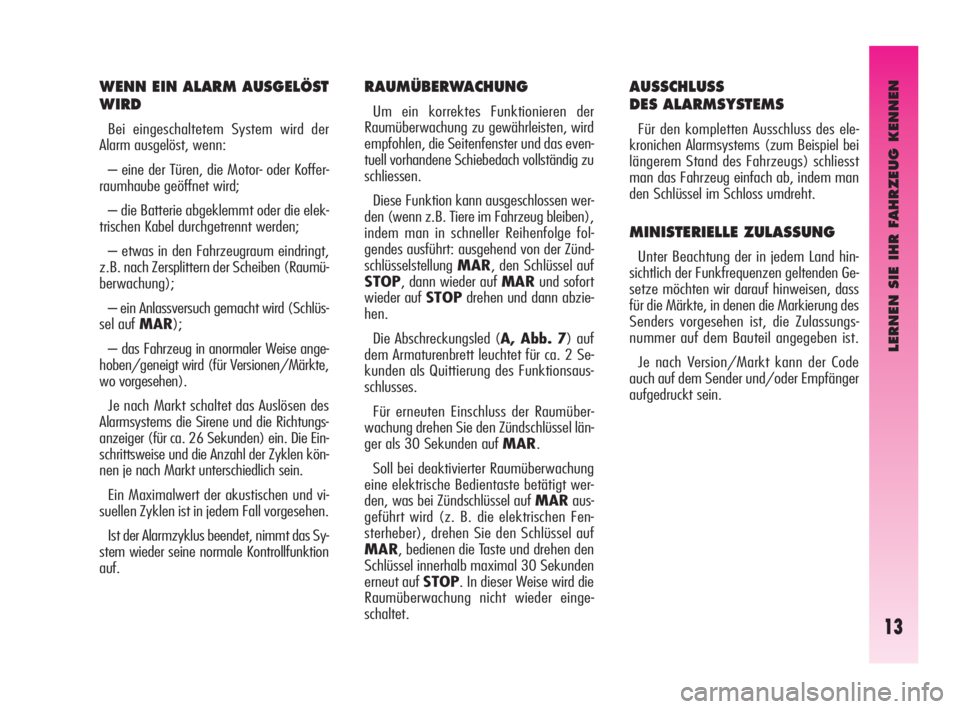 WENN EIN ALARM AUSGELÖST WIRD

Bei eingeschaltetem System wird der Alarm ausgelöst, wenn:

– eine der Türen, die Motor- oder Kofferraumhaube geöffnet wird;

– die Batterie abgeklemmt oder die elektrischen Kabel durchgetrennt werden;

– etwas in den Fahrzeugraum eindringt, z.B. nach Zersplittern der Scheiben (Raumüberwachung);

– ein Anlassversuch gemacht wird (Schlüssel auf MAR);

– das Fahrzeug in anormaler Weise angehoben/geneigt wird (für Versionen/Märkte, wo vorgesehen).

Je nach Markt schaltet das Auslösen des Alarmsystems die Sirene und die Richtungsanzeiger (für ca. 26 Sekunden) ein. Die Einschrittsweise und die Anzahl der Zyklen können je nach Markt unterschiedlich sein.

Ein Maximalwert der akustischen und visuellen Zyklen ist in jedem Fall vorgesehen.

Ist der Alarmzyklus beendet, nimmt das System wieder seine normale Kontrollfunktion auf.

RAUMÜBERWACHUNG

Um ein korrektes Funktionieren der Raumüberwachung zu gewährleisten, wird empfohlen, die Seitenfenster und das eventuell vorhandene Schiebedach vollständig zu schliessen.

Diese Funktion kann ausgeschlossen werden (wenn z.B. Tiere im Fahrzeug bleiben), indem man in schneller Reihenfolge folgendes ausführt: ausgehend von der Zündschlüsselstellung MAR, den Schlüssel auf STOP, dann wieder auf MAR und sofort wieder auf STOP drehen und dann abziehen.

Die Abschreckungsled (A, Abb. 7) auf dem Armaturenbrett leuchtet für ca. 2 Sekunden als Quittierung des Funktionsausschlusses.

Für erneuten Einschluss der Raumüberwachung drehen Sie den Zündschlüssel länger als 30 Sekunden auf MAR.

Soll bei deaktivierter Raumüberwachung eine elektrische Bedientaste betätigt werden, was bei Zündschlüssel auf MAR ausgeführt wird (z. B. die elektrischen Fensterheber), drehen Sie den Schlüssel auf MAR, bedienen die Taste und drehen den Schlüssel innerhalb maximal 30 Sekunden erneut auf STOP. In dieser Weise wird die Raumüberwachung nicht wieder eingeschaltet.

AUSSCHLUSS DES ALARMSYSTEMS

Für den kompletten Ausschluss des elekronichen Alarmsystems (zum Beispiel bei längerem Stand des Fahrzeugs) schliesst man das Fahrzeug einfach ab, indem man den Schlüssel im Schloss umdreht.

MINISTERIELLE ZULASSUNG

Unter Beachtung der in jedem Land hinsichtlich der Funkfrequenzen geltenden Gesetze möchten wir darauf hinweisen, dass für die Märkte, in denen die Markierung des Senders vorgesehen ist, die Zulassungsnummer auf dem Bauteil angegeben ist.

Je nach Version/Markt kann der Code auch auf dem Sender und/oder Empfänger aufgedruckt sein.

LERNEN SIE IHR FAHRZEUG KENNEN

13

carmanualsonline.info